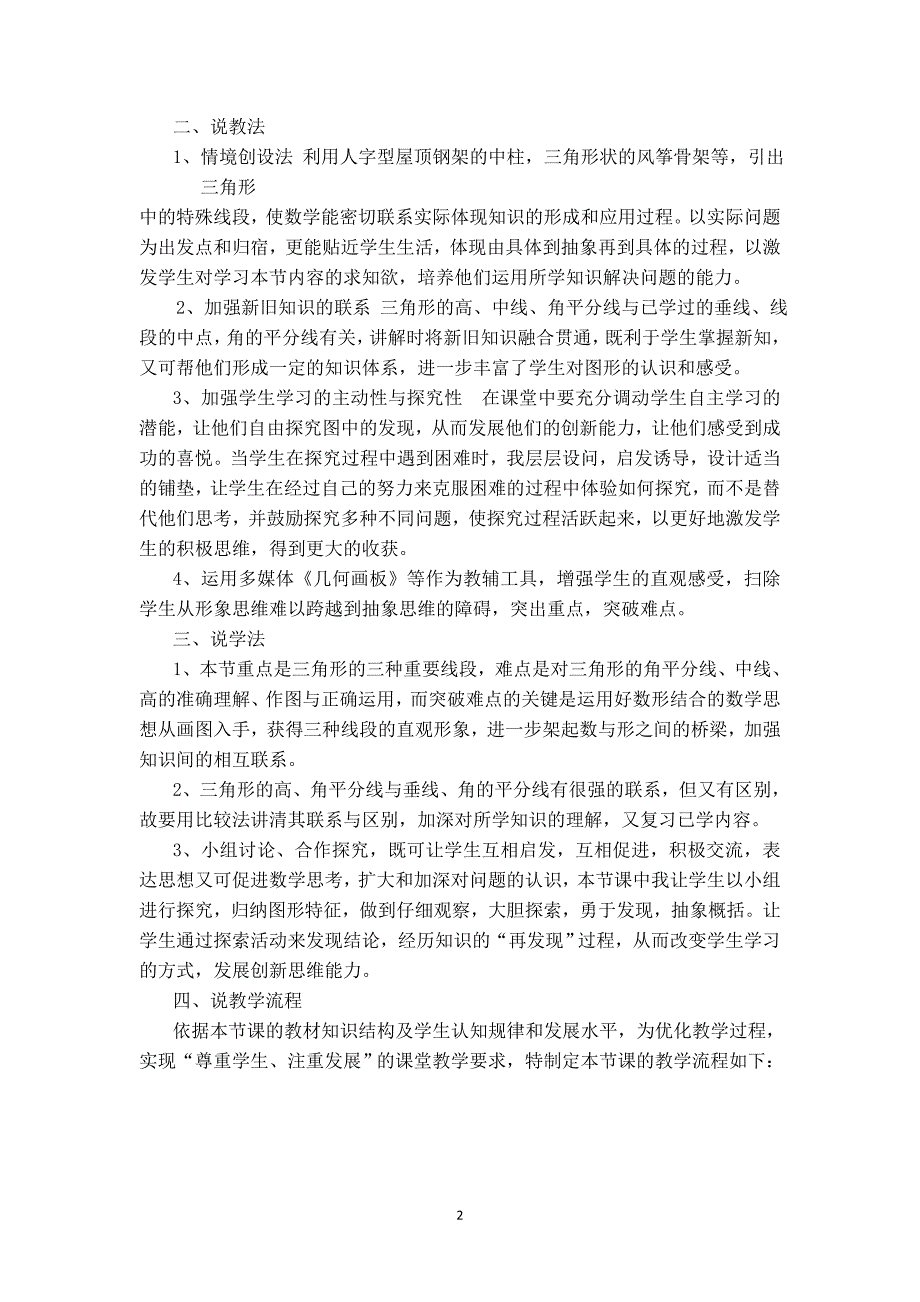 二、说教法

1、情境创设法 利用人字型屋顶钢架的中柱，三角形状的风筝骨架等，引出三角形

中的特殊线段，使数学能密切联系实际体现知识的形成和应用过程。以实际问题为出发点和归宿，更能贴近学生生活，体现由具体到抽象再到具体的过程，以激发学生对学习本节内容的求知欲，培养他们运用所学知识解决问题的能力。

2、加强新旧知识的联系 三角形的高、中线、角平分线与已学过的垂线、线段的中点，角的平分线有关，讲解时将新旧知识融合贯通，既利于学生掌握新知，又可帮他们形成一定的知识体系，进一步丰富了学生对图形的认识和感受。

3、加强学生学习的主动性与探究性 在课堂中要充分调动学生自主学习的潜能，让他们自由探究图中的发现，从而发展他们的创新能力，让他们感受到成功的喜悦。当学生在探究过程中遇到困难时，我层层设问，启发诱导，设计适当的铺垫，让学生在经过自己的努力来克服困难的过程中体验如何探究，而不是替代他们思考，并鼓励探究多种不同问题，使探究过程活跃起来，以更好地激发学生的积极思维，得到更大的收获。

4、运用多媒体《几何画板》等作为教辅工具，增强学生的直观感受，扫除学生从形象思维难以跨越到抽象思维的障碍，突出重点，突破难点。

三、说学法

1、本节重点是三角形的三种重要线段，难点是对三角形的角平分线、中线、高的准确理解、作图与正确运用，而突破难点的关键是运用好数形结合的数学思想从画图入手，获得三种线段的直观形象，进一步架起数与形之间的桥梁，加强知识间的相互联系。

2、三角形的高、角平分线与垂线、角的平分线有很强的联系，但又有区别，故要用比较法讲清其联系与区别，加深对所学知识的理解，又复习已学内容。

3、小组讨论、合作探究，既可让学生互相启发，互相促进，积极交流，表达思想又可促进数学思考，扩大和加深对问题的认识，本节课中我让学生以小组进行探究，归纳图形特征，做到仔细观察，大胆探索，勇于发现，抽象概括。让学生通过探索活动来发现结论，经历知识的“再发现”过程，从而改变学生学习的方式，发展创新思维能力。

四、说教学流程

依据本节课的教材知识结构及学生认知规律和发展水平，为优化教学过程，实现“尊重学生、注重发展”的课堂教学要求，特制定本节课的教学流程如下：

2